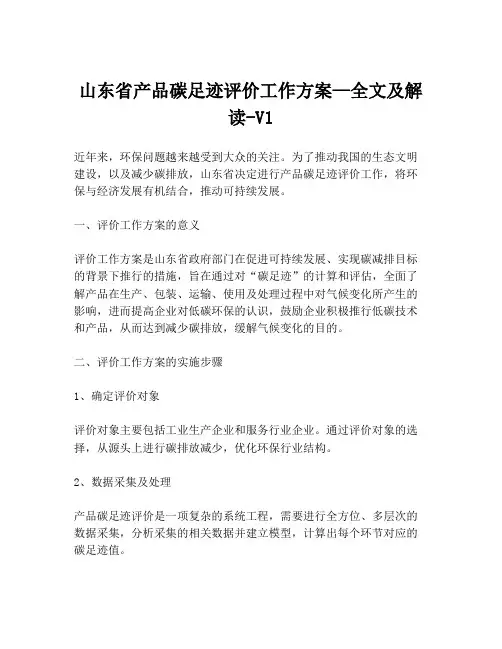 山东省产品碳足迹评价工作方案—全文及解读-V1

近年来，环保问题越来越受到大众的关注。为了推动我国的生态文明建设，以及减少碳排放，山东省决定进行产品碳足迹评价工作，将环保与经济发展有机结合，推动可持续发展。

一、评价工作方案的意义

评价工作方案是山东省政府部门在促进可持续发展、实现碳减排目标的背景下推行的措施，旨在通过对“碳足迹”的计算和评估，全面了解产品在生产、包装、运输、使用及处理过程中对气候变化所产生的影响，进而提高企业对低碳环保的认识，鼓励企业积极推行低碳技术和产品，从而达到减少碳排放，缓解气候变化的目的。

二、评价工作方案的实施步骤

1、确定评价对象

评价对象主要包括工业生产企业和服务行业企业。通过评价对象的选择，从源头上进行碳排放减少，优化环保行业结构。

2、数据采集及处理

产品碳足迹评价是一项复杂的系统工程，需要进行全方位、多层次的数据采集，分析采集的相关数据并建立模型，计算出每个环节对应的碳足迹值。